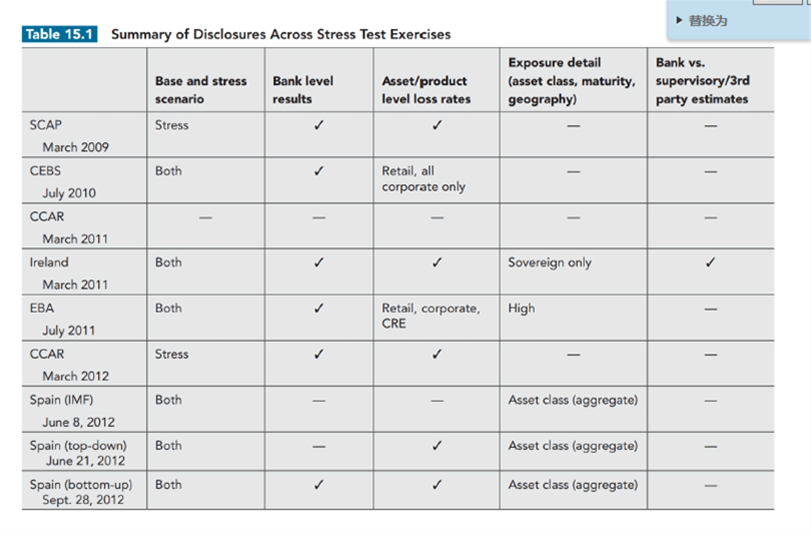 ▸ 替换为

Table 15.1 Summary of Disclosures Across Stress Test Exercises

| | Base and stress scenario | Bank level results | Asset/product level loss rates | Exposure detail (asset class, maturity, geography) | Bank vs. supervisory/3rd party estimates |
|---|---|---|---|---|---|
| SCAP March 2009 | Stress | ✓ | ✓ | — | — |
| CEBS July 2010 | Both | ✓ | Retail, all corporate only | — | — |
| CCAR March 2011 | — | — | — | — | — |
| Ireland March 2011 | Both | ✓ | ✓ | Sovereign only | ✓ |
| EBA July 2011 | Both | ✓ | Retail, corporate, CRE | High | — |
| CCAR March 2012 | Stress | ✓ | ✓ | — | — |
| Spain (IMF) June 8, 2012 | Both | — | — | Asset class (aggregate) | — |
| Spain (top-down) June 21, 2012 | Both | — | ✓ | Asset class (aggregate) | — |
| Spain (bottom-up) Sept. 28, 2012 | Both | ✓ | ✓ | Asset class (aggregate) | — |